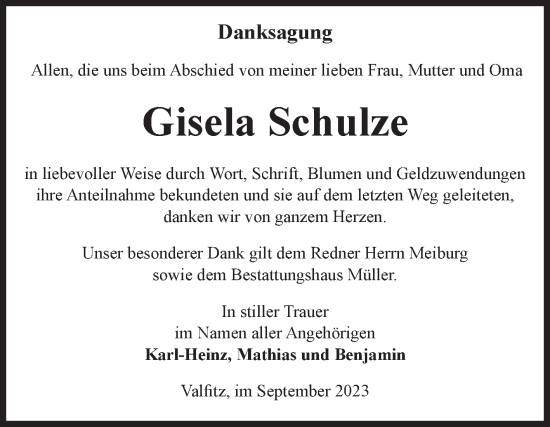 Danksagung

Allen, die uns beim Abschied von meiner lieben Frau, Mutter und Oma

Gisela Schulze

in liebevoller Weise durch Wort, Schrift, Blumen und Geldzuwendungen ihre Anteilnahme bekundeten und sie auf dem letzten Weg geleiteten, danken wir von ganzem Herzen.

Unser besonderer Dank gilt dem Redner Herrn Meiburg sowie dem Bestattungshaus Müller.

In stiller Trauer
im Namen aller Angehörigen
Karl-Heinz, Mathias und Benjamin

Valfitz, im September 2023